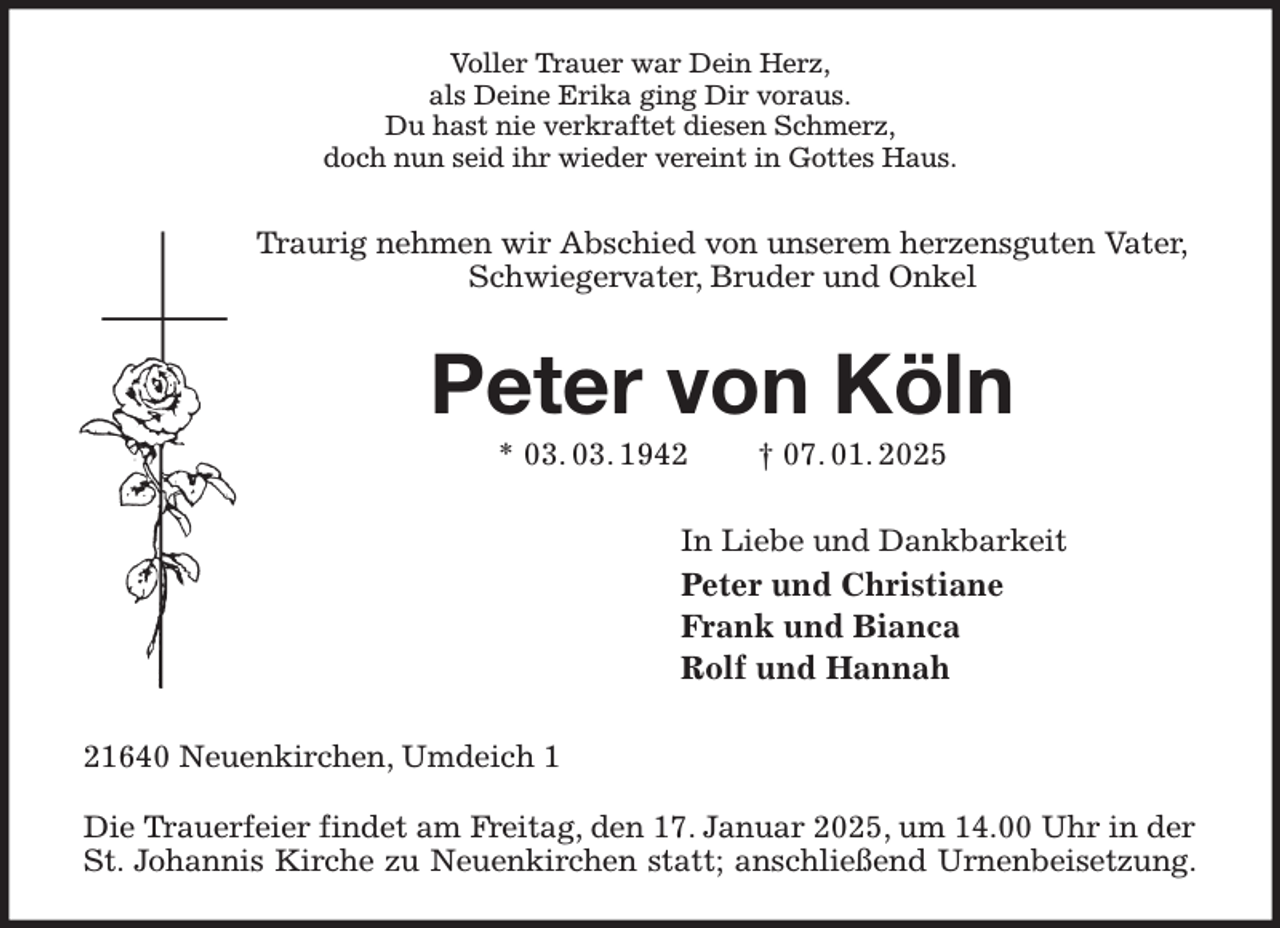 Voller Trauer war Dein Herz,
als Deine Erika ging Dir voraus.
Du hast nie verkraftet diesen Schmerz,
doch nun seid ihr wieder vereint in Gottes Haus.

Traurig nehmen wir Abschied von unserem herzensguten Vater, Schwiegervater, Bruder und Onkel

Peter von Köln

* 03. 03. 1942 † 07. 01. 2025

In Liebe und Dankbarkeit
Peter und Christiane
Frank und Bianca
Rolf und Hannah

21640 Neuenkirchen, Umdeich 1

Die Trauerfeier findet am Freitag, den 17. Januar 2025, um 14.00 Uhr in der St. Johannis Kirche zu Neuenkirchen statt; anschließend Urnenbeisetzung.